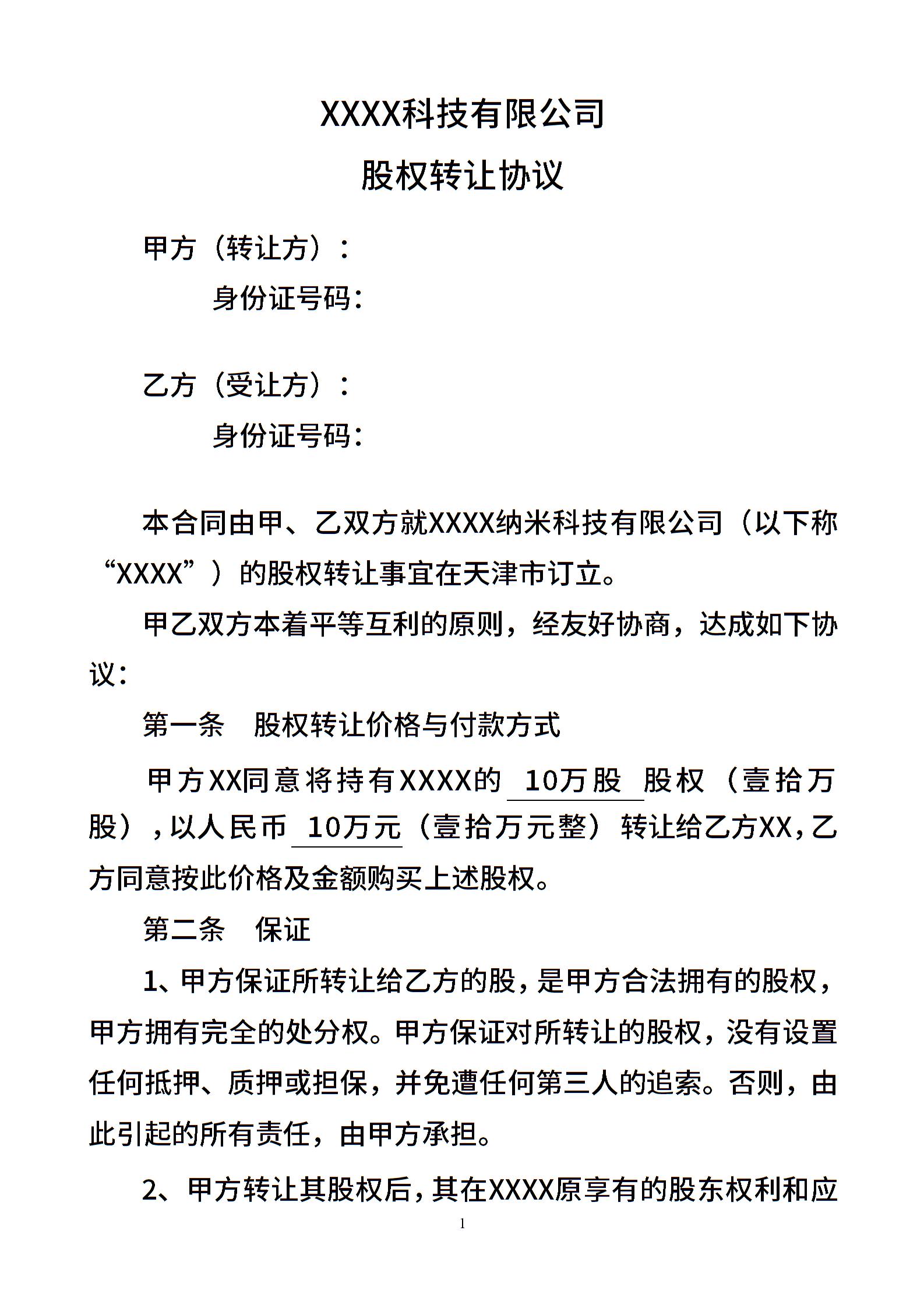 XXXX科技有限公司

股权转让协议

甲方（转让方）：

身份证号码：

乙方（受让方）：

身份证号码：

本合同由甲、乙双方就XXXX纳米科技有限公司（以下称“XXXX”）的股权转让事宜在天津市订立。

甲乙双方本着平等互利的原则，经友好协商，达成如下协议：

第一条　股权转让价格与付款方式

甲方XX同意将持有XXXX的 10万股 股权（壹拾万股），以人民币 10万元（壹拾万元整）转让给乙方XX，乙方同意按此价格及金额购买上述股权。

第二条　保证

1、甲方保证所转让给乙方的股，是甲方合法拥有的股权，甲方拥有完全的处分权。甲方保证对所转让的股权，没有设置任何抵押、质押或担保，并免遭任何第三人的追索。否则，由此引起的所有责任，由甲方承担。

2、甲方转让其股权后，其在XXXX原享有的股东权利和应

1